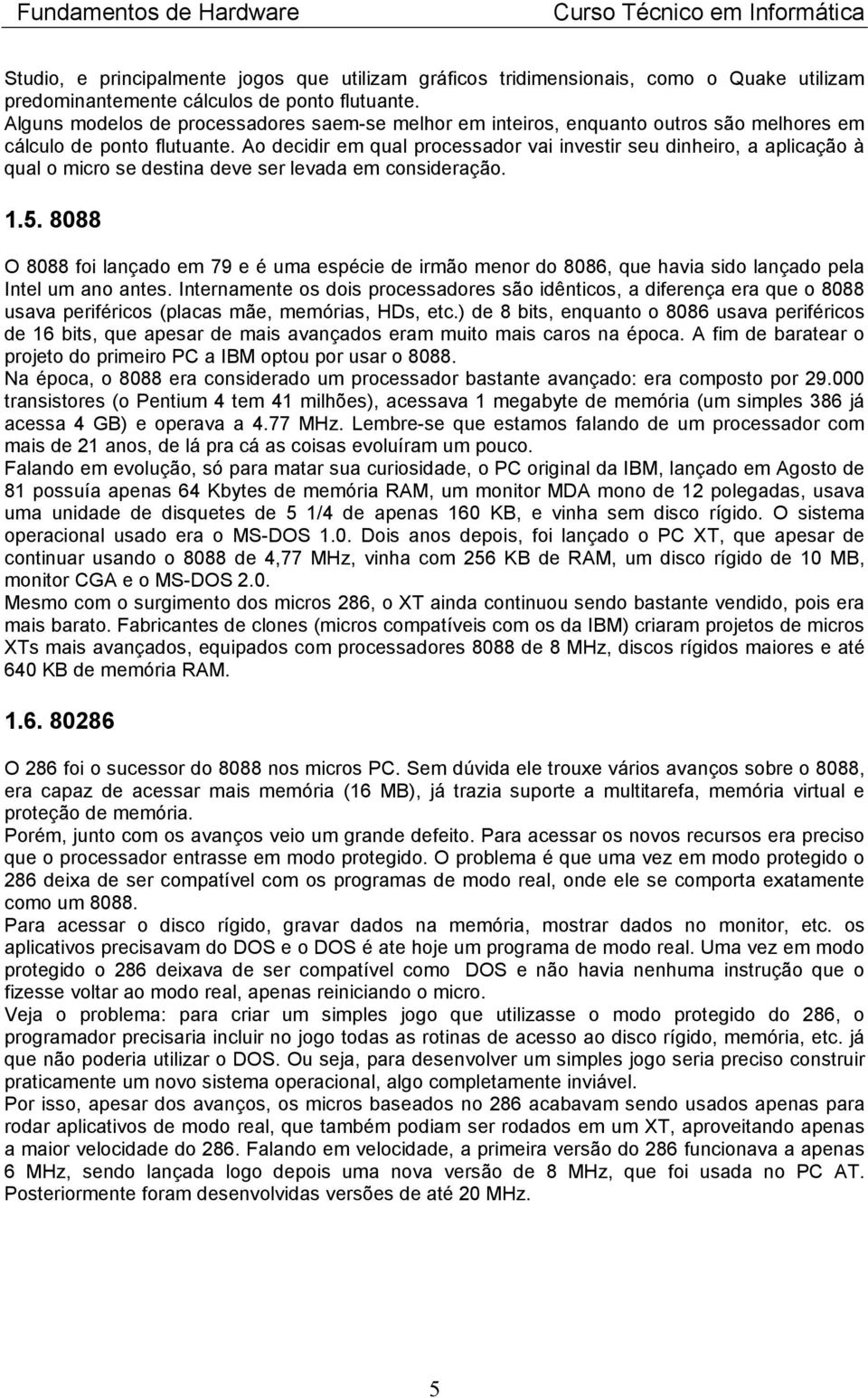 Fundamentos de Hardware
Curso Técnico em Informática

Studio, e principalmente jogos que utilizam gráficos tridimensionais, como o Quake utilizam predominantemente cálculos de ponto flutuante.
Alguns modelos de processadores saem-se melhor em inteiros, enquanto outros são melhores em cálculo de ponto flutuante. Ao decidir em qual processador vai investir seu dinheiro, a aplicação à qual o micro se destina deve ser levada em consideração.

1.5. 8088

O 8088 foi lançado em 79 e é uma espécie de irmão menor do 8086, que havia sido lançado pela Intel um ano antes. Internamente os dois processadores são idênticos, a diferença era que o 8088 usava periféricos (placas mãe, memórias, HDs, etc.) de 8 bits, enquanto o 8086 usava periféricos de 16 bits, que apesar de mais avançados eram muito mais caros na época. A fim de baratear o projeto do primeiro PC a IBM optou por usar o 8088.
Na época, o 8088 era considerado um processador bastante avançado: era composto por 29.000 transistores (o Pentium 4 tem 41 milhões), acessava 1 megabyte de memória (um simples 386 já acessa 4 GB) e operava a 4.77 MHz. Lembre-se que estamos falando de um processador com mais de 21 anos, de lá pra cá as coisas evoluíram um pouco.
Falando em evolução, só para matar sua curiosidade, o PC original da IBM, lançado em Agosto de 81 possuía apenas 64 Kbytes de memória RAM, um monitor MDA mono de 12 polegadas, usava uma unidade de disquetes de 5 1/4 de apenas 160 KB, e vinha sem disco rígido. O sistema operacional usado era o MS-DOS 1.0. Dois anos depois, foi lançado o PC XT, que apesar de continuar usando o 8088 de 4,77 MHz, vinha com 256 KB de RAM, um disco rígido de 10 MB, monitor CGA e o MS-DOS 2.0.
Mesmo com o surgimento dos micros 286, o XT ainda continuou sendo bastante vendido, pois era mais barato. Fabricantes de clones (micros compatíveis com os da IBM) criaram projetos de micros XTs mais avançados, equipados com processadores 8088 de 8 MHz, discos rígidos maiores e até 640 KB de memória RAM.

1.6. 80286

O 286 foi o sucessor do 8088 nos micros PC. Sem dúvida ele trouxe vários avanços sobre o 8088, era capaz de acessar mais memória (16 MB), já trazia suporte a multitarefa, memória virtual e proteção de memória.
Porém, junto com os avanços veio um grande defeito. Para acessar os novos recursos era preciso que o processador entrasse em modo protegido. O problema é que uma vez em modo protegido o 286 deixa de ser compatível com os programas de modo real, onde ele se comporta exatamente como um 8088.
Para acessar o disco rígido, gravar dados na memória, mostrar dados no monitor, etc. os aplicativos precisavam do DOS e o DOS é ate hoje um programa de modo real. Uma vez em modo protegido o 286 deixava de ser compatível como DOS e não havia nenhuma instrução que o fizesse voltar ao modo real, apenas reiniciando o micro.
Veja o problema: para criar um simples jogo que utilizasse o modo protegido do 286, o programador precisaria incluir no jogo todas as rotinas de acesso ao disco rígido, memória, etc. já que não poderia utilizar o DOS. Ou seja, para desenvolver um simples jogo seria preciso construir praticamente um novo sistema operacional, algo completamente inviável.
Por isso, apesar dos avanços, os micros baseados no 286 acabavam sendo usados apenas para rodar aplicativos de modo real, que também podiam ser rodados em um XT, aproveitando apenas a maior velocidade do 286. Falando em velocidade, a primeira versão do 286 funcionava a apenas 6 MHz, sendo lançada logo depois uma nova versão de 8 MHz, que foi usada no PC AT. Posteriormente foram desenvolvidas versões de até 20 MHz.

5